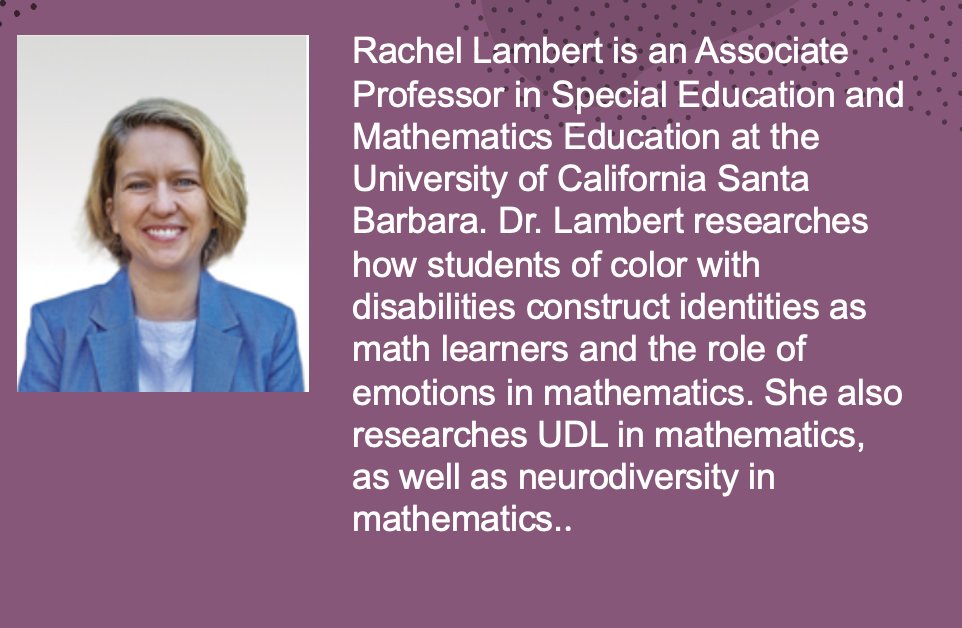 Rachel Lambert is an Associate Professor in Special Education and Mathematics Education at the University of California Santa Barbara. Dr. Lambert researches how students of color with disabilities construct identities as math learners and the role of emotions in mathematics. She also researches UDL in mathematics, as well as neurodiversity in mathematics..